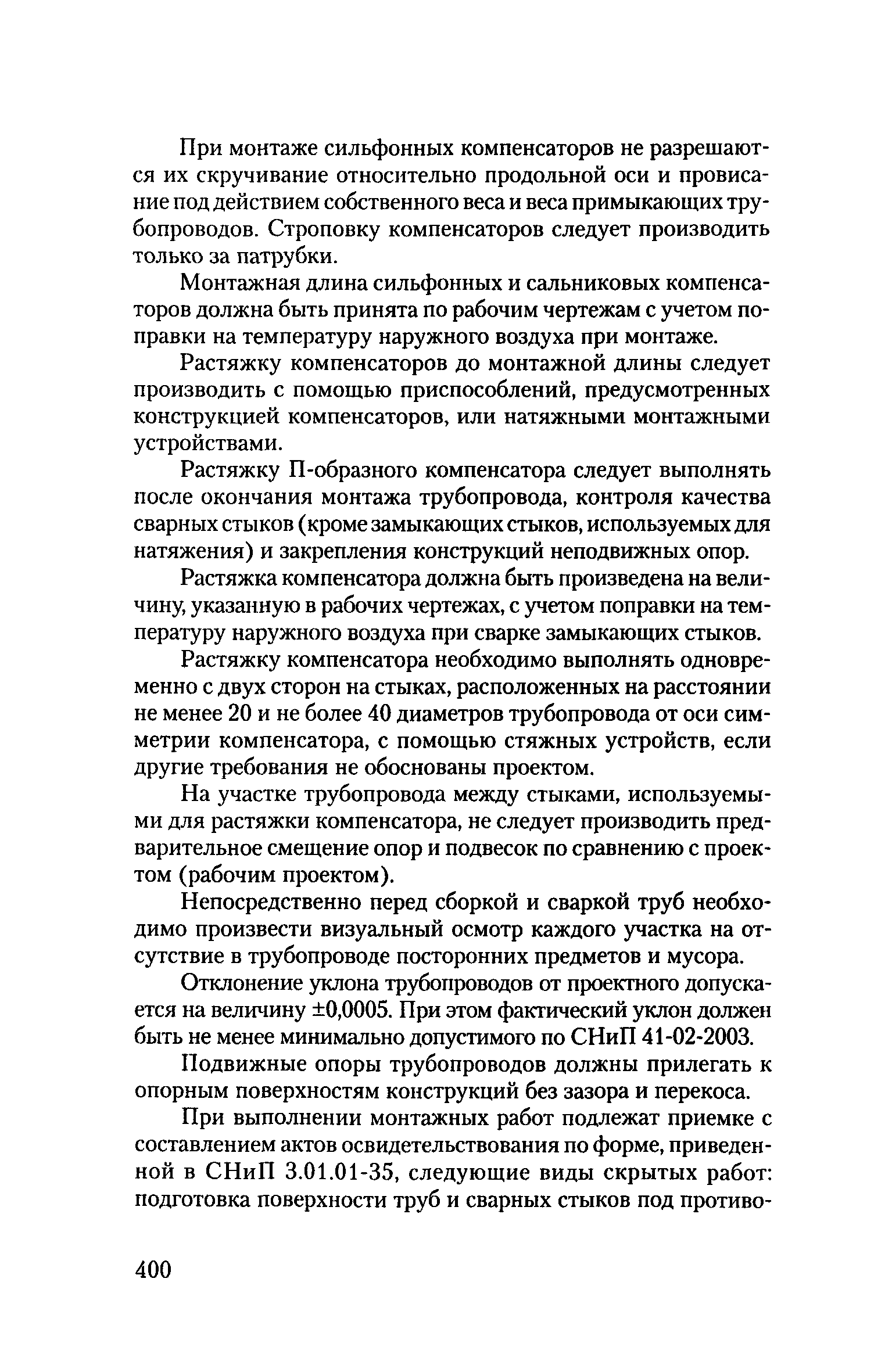 При монтаже сильфонных компенсаторов не разрешаются их скручивание относительно продольной оси и провисание под действием собственного веса и веса примыкающих трубопроводов. Строповку компенсаторов следует производить только за патрубки.

Монтажная длина сильфонных и сальниковых компенсаторов должна быть принята по рабочим чертежам с учетом поправки на температуру наружного воздуха при монтаже.

Растяжку компенсаторов до монтажной длины следует производить с помощью приспособлений, предусмотренных конструкцией компенсаторов, или натяжными монтажными устройствами.

Растяжку П-образного компенсатора следует выполнять после окончания монтажа трубопровода, контроля качества сварных стыков (кроме замыкающих стыков, используемых для натяжения) и закрепления конструкций неподвижных опор.

Растяжка компенсатора должна быть произведена на величину, указанную в рабочих чертежах, с учетом поправки на температуру наружного воздуха при сварке замыкающих стыков.

Растяжку компенсатора необходимо выполнять одновременно с двух сторон на стыках, расположенных на расстоянии не менее 20 и не более 40 диаметров трубопровода от оси симметрии компенсатора, с помощью стяжных устройств, если другие требования не обоснованы проектом.

На участке трубопровода между стыками, используемыми для растяжки компенсатора, не следует производить предварительное смещение опор и подвесок по сравнению с проектом (рабочим проектом).

Непосредственно перед сборкой и сваркой труб необходимо произвести визуальный осмотр каждого участка на отсутствие в трубопроводе посторонних предметов и мусора.

Отклонение уклона трубопроводов от проектного допускается на величину ±0,0005. При этом фактический уклон должен быть не менее минимально допустимого по СНиП 41-02-2003.

Подвижные опоры трубопроводов должны прилегать к опорным поверхностям конструкций без зазора и перекоса.

При выполнении монтажных работ подлежат приемке с составлением актов освидетельствования по форме, приведенной в СНиП 3.01.01-35, следующие виды скрытых работ: подготовка поверхности труб и сварных стыков под противо-

400